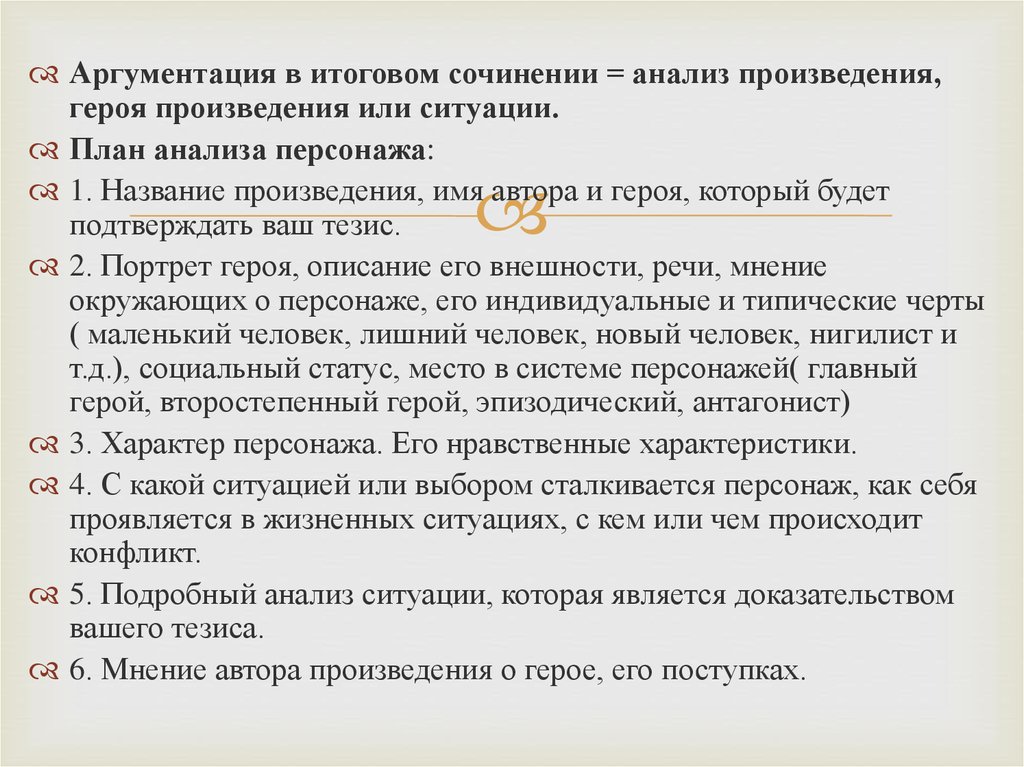 Аргументация в итоговом сочинении = анализ произведения, героя произведения или ситуации.

План анализа персонажа:

1. Название произведения, имя автора и героя, который будет подтверждать ваш тезис.

2. Портрет героя, описание его внешности, речи, мнение окружающих о персонаже, его индивидуальные и типические черты ( маленький человек, лишний человек, новый человек, нигилист и т.д.), социальный статус, место в системе персонажей( главный герой, второстепенный герой, эпизодический, антагонист)

3. Характер персонажа. Его нравственные характеристики.

4. С какой ситуацией или выбором сталкивается персонаж, как себя проявляется в жизненных ситуациях, с кем или чем происходит конфликт.

5. Подробный анализ ситуации, которая является доказательством вашего тезиса.

6. Мнение автора произведения о герое, его поступках.